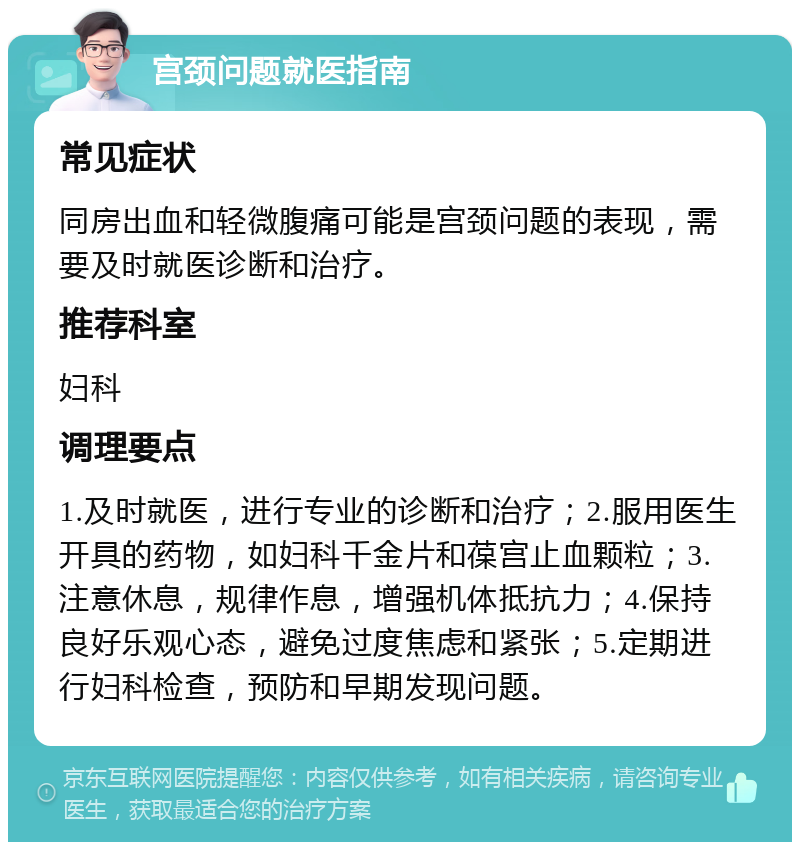 宫颈问题就医指南

常见症状

同房出血和轻微腹痛可能是宫颈问题的表现，需要及时就医诊断和治疗。

推荐科室

妇科

调理要点

1.及时就医，进行专业的诊断和治疗；2.服用医生开具的药物，如妇科千金片和葆宫止血颗粒；3.注意休息，规律作息，增强机体抵抗力；4.保持良好乐观心态，避免过度焦虑和紧张；5.定期进行妇科检查，预防和早期发现问题。

京东互联网医院提醒您：内容仅供参考，如有相关疾病，请咨询专业医生，获取最适合您的治疗方案